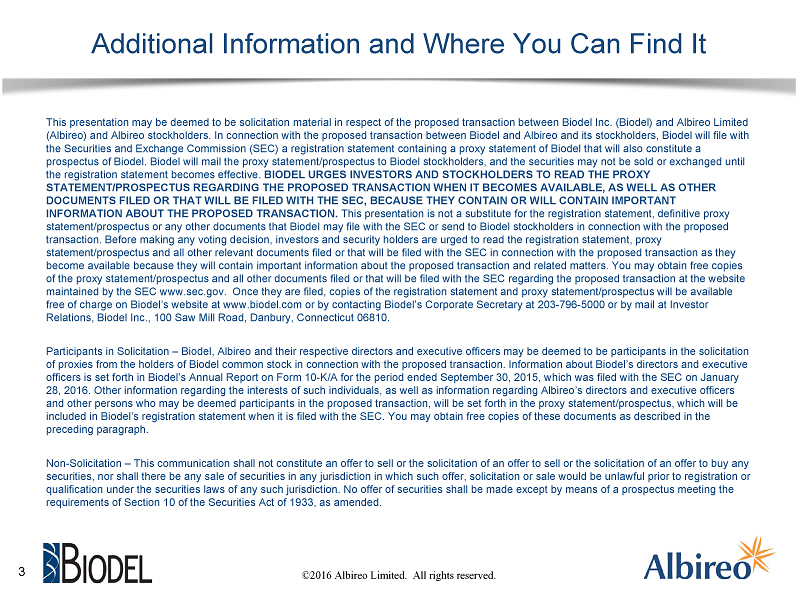 Additional Information and Where You Can Find It

This presentation may be deemed to be solicitation material in respect of the proposed transaction between Biodel Inc. (Biodel) and Albireo Limited (Albireo) and Albireo stockholders. In connection with the proposed transaction between Biodel and Albireo and its stockholders, Biodel will file with the Securities and Exchange Commission (SEC) a registration statement containing a proxy statement of Biodel that will also constitute a prospectus of Biodel. Biodel will mail the proxy statement/prospectus to Biodel stockholders, and the securities may not be sold or exchanged until the registration statement becomes effective. BIODEL URGES INVESTORS AND STOCKHOLDERS TO READ THE PROXY STATEMENT/PROSPECTUS REGARDING THE PROPOSED TRANSACTION WHEN IT BECOMES AVAILABLE, AS WELL AS OTHER DOCUMENTS FILED OR THAT WILL BE FILED WITH THE SEC, BECAUSE THEY CONTAIN OR WILL CONTAIN IMPORTANT INFORMATION ABOUT THE PROPOSED TRANSACTION. This presentation is not a substitute for the registration statement, definitive proxy statement/prospectus or any other documents that Biodel may file with the SEC or send to Biodel stockholders in connection with the proposed transaction. Before making any voting decision, investors and security holders are urged to read the registration statement, proxy statement/prospectus and all other relevant documents filed or that will be filed with the SEC in connection with the proposed transaction as they become available because they will contain important information about the proposed transaction and related matters. You may obtain free copies of the proxy statement/prospectus and all other documents filed or that will be filed with the SEC regarding the proposed transaction at the website maintained by the SEC www.sec.gov. Once they are filed, copies of the registration statement and proxy statement/prospectus will be available free of charge on Biodel's website at www.biodel.com or by contacting Biodel's Corporate Secretary at 203-796-5000 or by mail at Investor Relations, Biodel Inc., 100 Saw Mill Road, Danbury, Connecticut 06810.

Participants in Solicitation – Biodel, Albireo and their respective directors and executive officers may be deemed to be participants in the solicitation of proxies from the holders of Biodel common stock in connection with the proposed transaction. Information about Biodel's directors and executive officers is set forth in Biodel's Annual Report on Form 10-K/A for the period ended September 30, 2015, which was filed with the SEC on January 28, 2016. Other information regarding the interests of such individuals, as well as information regarding Albireo's directors and executive officers and other persons who may be deemed participants in the proposed transaction, will be set forth in the proxy statement/prospectus, which will be included in Biodel's registration statement when it is filed with the SEC. You may obtain free copies of these documents as described in the preceding paragraph.

Non-Solicitation – This communication shall not constitute an offer to sell or the solicitation of an offer to sell or the solicitation of an offer to buy any securities, nor shall there be any sale of securities in any jurisdiction in which such offer, solicitation or sale would be unlawful prior to registration or qualification under the securities laws of any such jurisdiction. No offer of securities shall be made except by means of a prospectus meeting the requirements of Section 10 of the Securities Act of 1933, as amended.

3 BIODEL ©2016 Albireo Limited. All rights reserved. Albireo